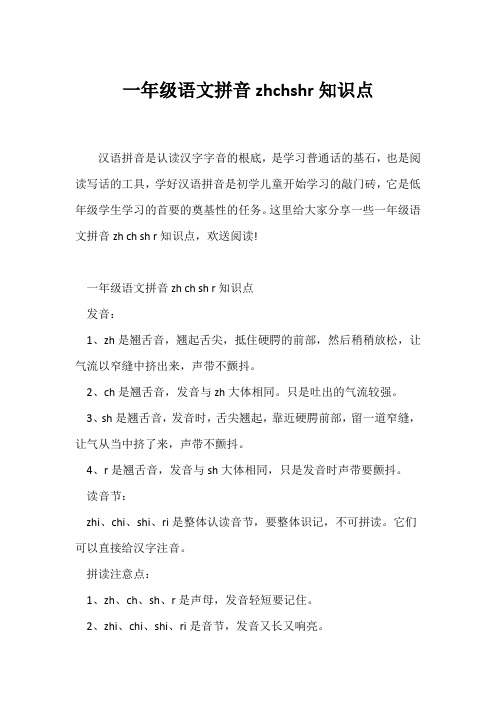 一年级语文拼音 zhchshr 知识点

汉语拼音是认读汉字字音的根底，是学习普通话的基石，也是阅读写话的工具，学好汉语拼音是初学儿童开始学习的敲门砖，它是低年级学生学习的首要的奠基性的任务。这里给大家分享一些一年级语文拼音 zh ch sh r 知识点，欢送阅读!

一年级语文拼音 zh ch sh r 知识点

发音：

1、zh 是翘舌音，翘起舌尖，抵住硬腭的前部，然后稍稍放松，让气流以窄缝中挤出来，声带不颤抖。

2、ch 是翘舌音，发音与 zh 大体相同。只是吐出的气流较强。

3、sh 是翘舌音，发音时，舌尖翘起，靠近硬腭前部，留一道窄缝，让气从当中挤了来，声带不颤抖。

4、r 是翘舌音，发音与 sh 大体相同，只是发音时声带要颤抖。

读音节：

zhi、chi、shi、ri 是整体认读音节，要整体识记，不可拼读。它们可以直接给汉字注音。

拼读注意点：

1、zh、ch、sh、r 是声母，发音轻短要记住。

2、zhi、chi、shi、ri 是音节，发音又长又响亮。